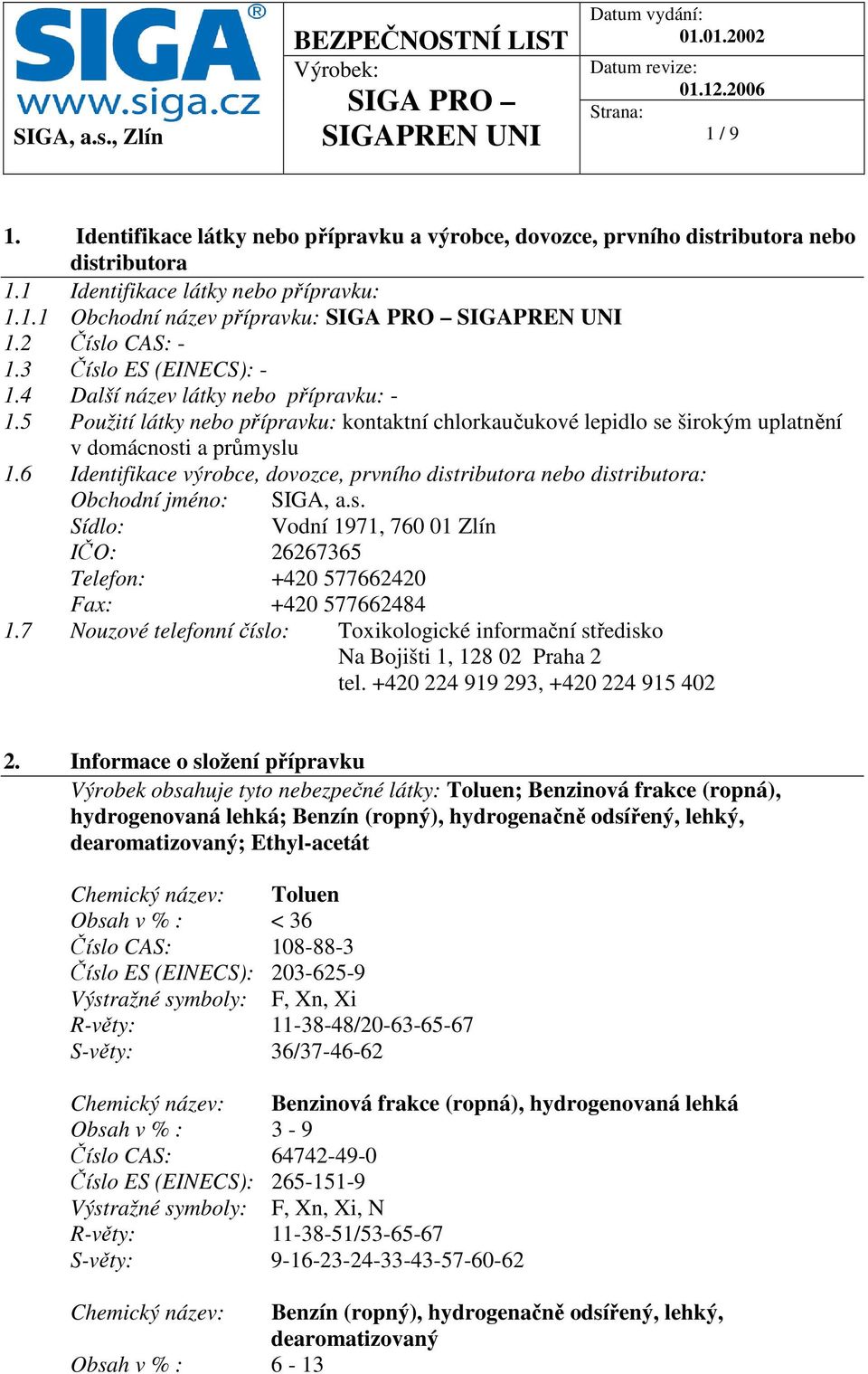 SIGA®
www.siga.cz
SIGA, a.s., Zlín

BEZPEČNOSTNÍ LIST
Výrobek:
SIGA PRO – SIGAPREN UNI

Datum vydání:
01.01.2002
Datum revize:
01.12.2006
Strana:
1 / 9

1. Identifikace látky nebo přípravku a výrobce, dovozce, prvního distributora nebo distributora

1.1 Identifikace látky nebo přípravku:
1.1.1 Obchodní název přípravku: SIGA PRO – SIGAPREN UNI
1.2 Číslo CAS: -
1.3 Číslo ES (EINECS): -
1.4 Další název látky nebo přípravku: -
1.5 Použití látky nebo přípravku: kontaktní chlorkaučukové lepidlo se širokým uplatnění v domácnosti a průmyslu
1.6 Identifikace výrobce, dovozce, prvního distributora nebo distributora:
Obchodní jméno: SIGA, a.s.
Sídlo: Vodní 1971, 760 01 Zlín
IČO: 26267365
Telefon: +420 577662420
Fax: +420 577662484
1.7 Nouzové telefonní číslo: Toxikologické informační středisko
Na Bojišti 1, 128 02 Praha 2
tel. +420 224 919 293, +420 224 915 402

2. Informace o složení přípravku

Výrobek obsahuje tyto nebezpečné látky: Toluen; Benzinová frakce (ropná), hydrogenovaná lehká; Benzín (ropný), hydrogenačně odsířený, lehký, dearomatizovaný; Ethyl-acetát

Chemický název: Toluen
Obsah v % : < 36
Číslo CAS: 108-88-3
Číslo ES (EINECS): 203-625-9
Výstražné symboly: F, Xn, Xi
R-věty: 11-38-48/20-63-65-67
S-věty: 36/37-46-62

Chemický název: Benzinová frakce (ropná), hydrogenovaná lehká
Obsah v % : 3 - 9
Číslo CAS: 64742-49-0
Číslo ES (EINECS): 265-151-9
Výstražné symboly: F, Xn, Xi, N
R-věty: 11-38-51/53-65-67
S-věty: 9-16-23-24-33-43-57-60-62

Chemický název: Benzín (ropný), hydrogenačně odsířený, lehký, dearomatizovaný
Obsah v % : 6 - 13